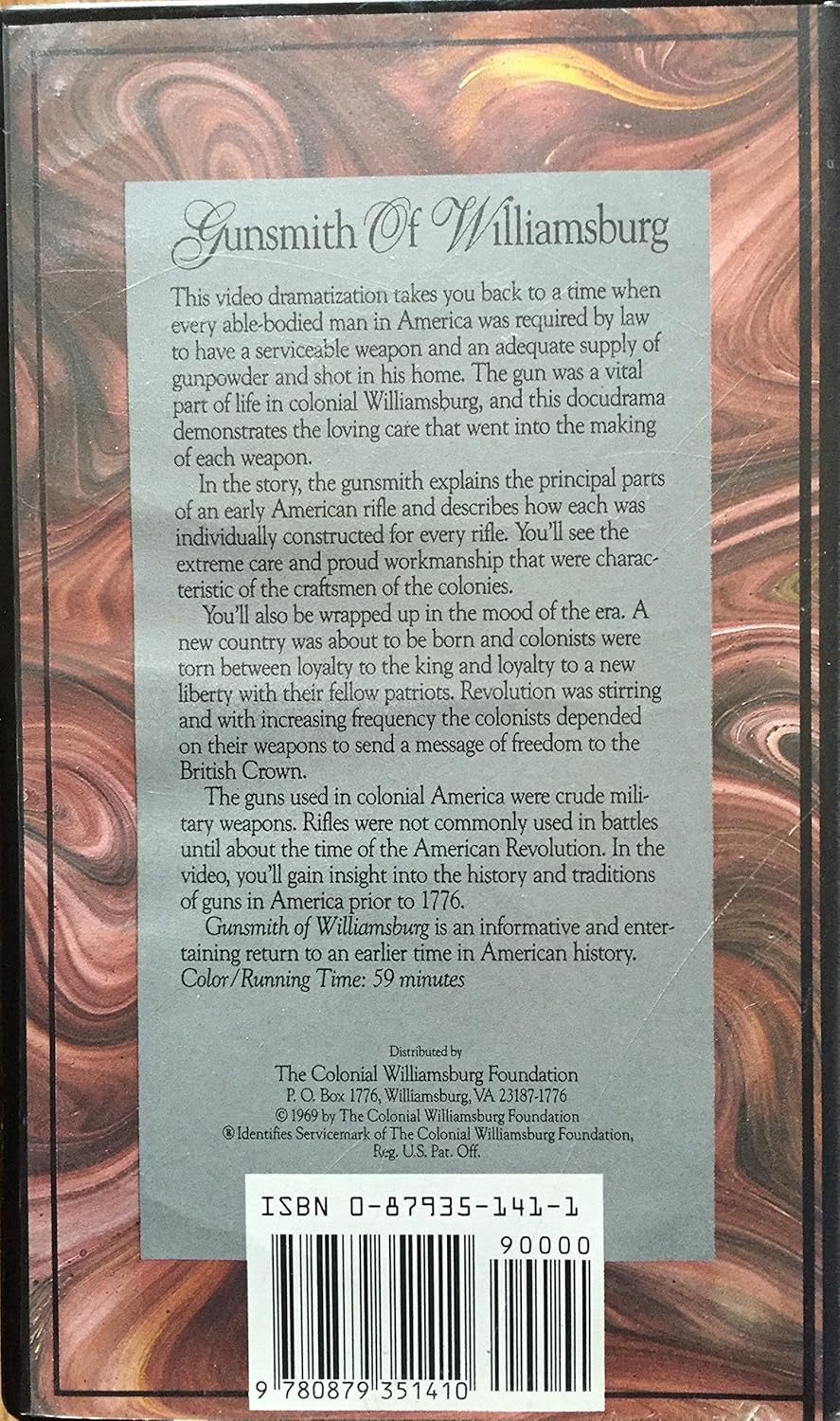 Gunsmith Of Williamsburg

This video dramatization takes you back to a time when every able-bodied man in America was required by law to have a serviceable weapon and an adequate supply of gunpowder and shot in his home. The gun was a vital part of life in colonial Williamsburg, and this docudrama demonstrates the loving care that went into the making of each weapon.

In the story, the gunsmith explains the principal parts of an early American rifle and describes how each was individually constructed for every rifle. You'll see the extreme care and proud workmanship that were characteristic of the craftsmen of the colonies.

You'll also be wrapped up in the mood of the era. A new country was about to be born and colonists were torn between loyalty to the king and loyalty to a new liberty with their fellow patriots. Revolution was stirring and with increasing frequency the colonists depended on their weapons to send a message of freedom to the British Crown.

The guns used in colonial America were crude military weapons. Rifles were not commonly used in battles until about the time of the American Revolution. In the video, you'll gain insight into the history and traditions of guns in America prior to 1776.

Gunsmith of Williamsburg is an informative and entertaining return to an earlier time in American history.
Color/Running Time: 59 minutes

Distributed by
The Colonial Williamsburg Foundation
P. O. Box 1776, Williamsburg, VA 23187-1776
© 1969 by The Colonial Williamsburg Foundation
® Identifies Servicemark of The Colonial Williamsburg Foundation, Reg. U.S. Pat. Off.

ISBN 0-87935-141-1

90000

9 780879 351410